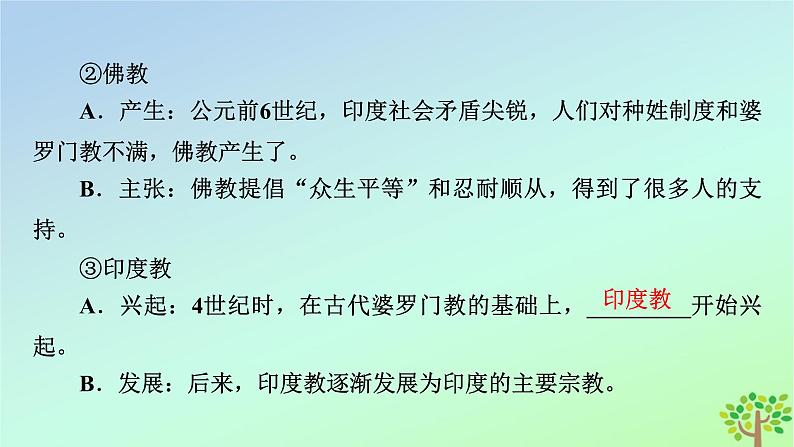 ②佛教

A．产生：公元前6世纪，印度社会矛盾尖锐，人们对种姓制度和婆罗门教不满，佛教产生了。

B．主张：佛教提倡“众生平等”和忍耐顺从，得到了很多人的支持。

③印度教

A．兴起：4世纪时，在古代婆罗门教的基础上，印度教开始兴起。

B．发展：后来，印度教逐渐发展为印度的主要宗教。